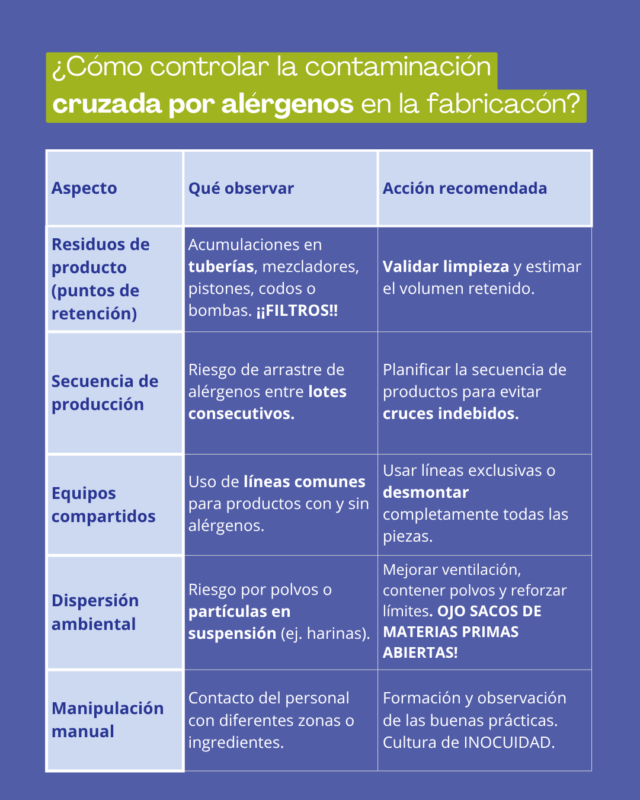 ¿Cómo controlar la contaminación cruzada por alérgenos en la fabricacón?

| Aspecto | Qué observar | Acción recomendada |
|---|---|---|
| Residuos de producto (puntos de retención) | Acumulaciones en tuberías, mezcladores, pistones, codos o bombas. ¡¡FILTROS!! | Validar limpieza y estimar el volumen retenido. |
| Secuencia de producción | Riesgo de arrastre de alérgenos entre lotes consecutivos. | Planificar la secuencia de productos para evitar cruces indebidos. |
| Equipos compartidos | Uso de líneas comunes para productos con y sin alérgenos. | Usar líneas exclusivas o desmontar completamente todas las piezas. |
| Dispersión ambiental | Riesgo por polvos o partículas en suspensión (ej. harinas). | Mejorar ventilación, contener polvos y reforzar límites. OJO SACOS DE MATERIAS PRIMAS ABIERTAS! |
| Manipulación manual | Contacto del personal con diferentes zonas o ingredientes. | Formación y observación de las buenas prácticas. Cultura de INOCUIDAD. |